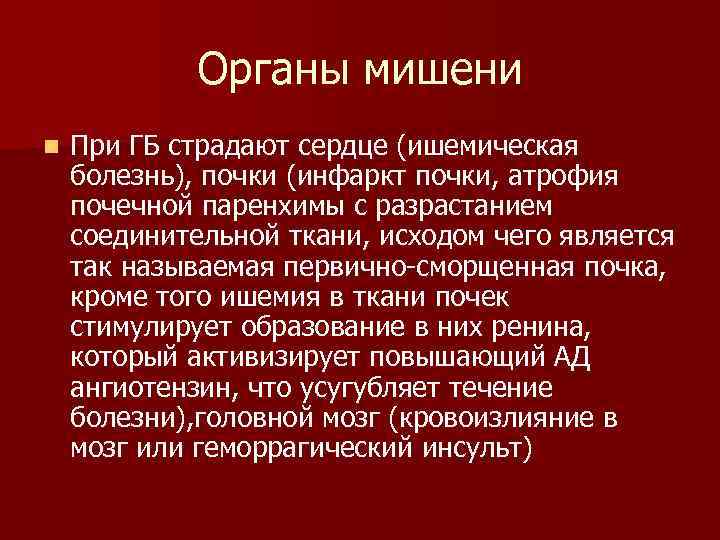 Органы мишени

• При ГБ страдают сердце (ишемическая болезнь), почки (инфаркт почки, атрофия почечной паренхимы с разрастанием соединительной ткани, исходом чего является так называемая первично-сморщенная почка, кроме того ишемия в ткани почек стимулирует образование в них ренина, который активизирует повышающий АД ангиотензин, что усугубляет течение болезни),головной мозг (кровоизлияние в мозг или геморрагический инсульт)